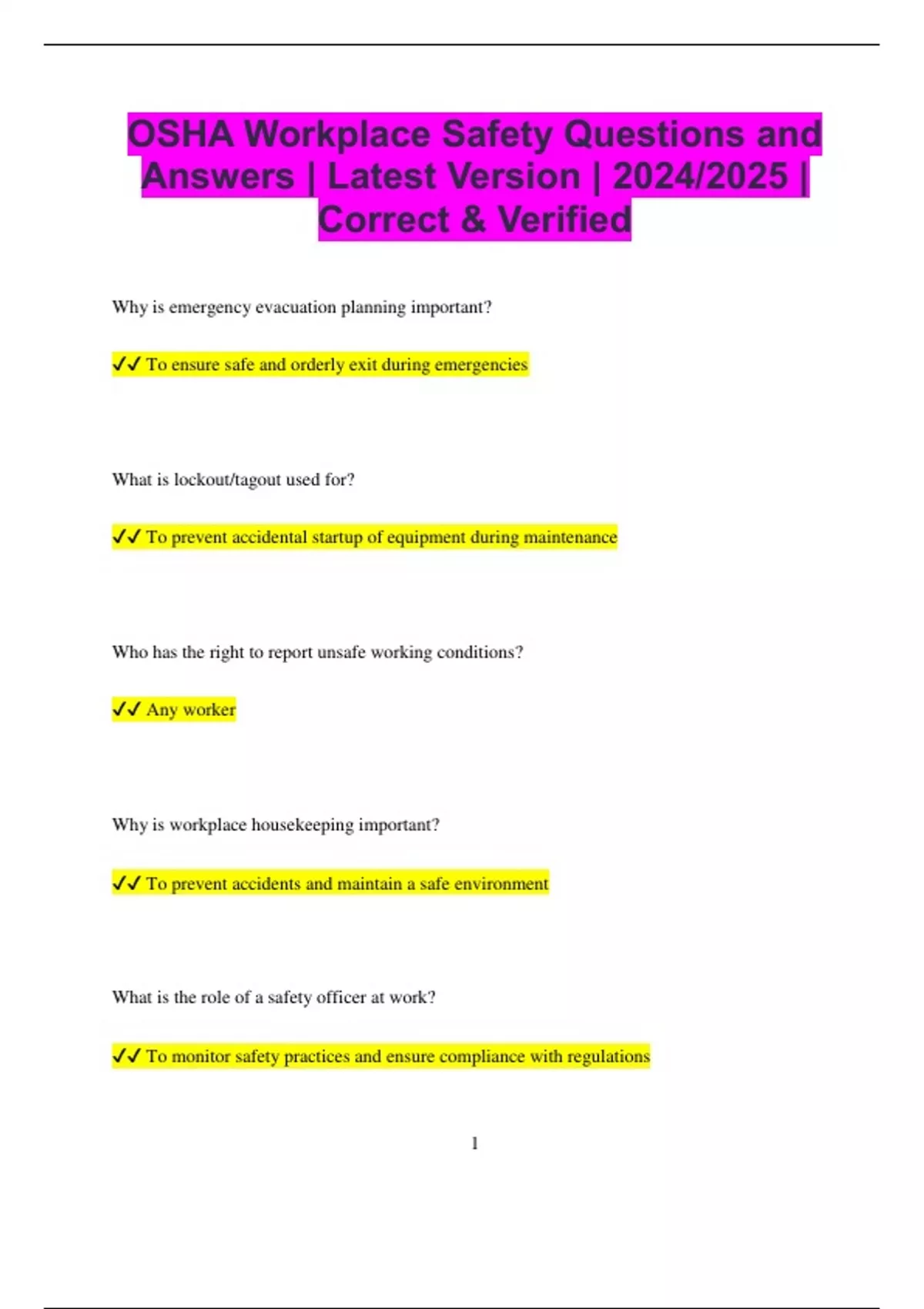 OSHA Workplace Safety Questions and Answers | Latest Version | 2024/2025 | Correct & Verified

Why is emergency evacuation planning important?

✔✔ To ensure safe and orderly exit during emergencies

What is lockout/tagout used for?

✔✔ To prevent accidental startup of equipment during maintenance

Who has the right to report unsafe working conditions?

✔✔ Any worker

Why is workplace housekeeping important?

✔✔ To prevent accidents and maintain a safe environment

What is the role of a safety officer at work?

✔✔ To monitor safety practices and ensure compliance with regulations

1